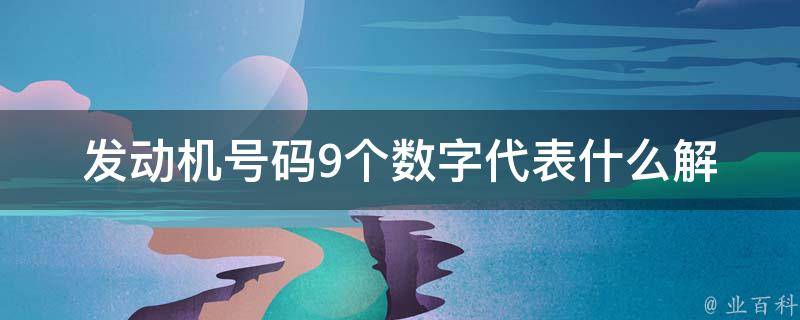 发动机号码9个数字代表什么解

@ 业百科